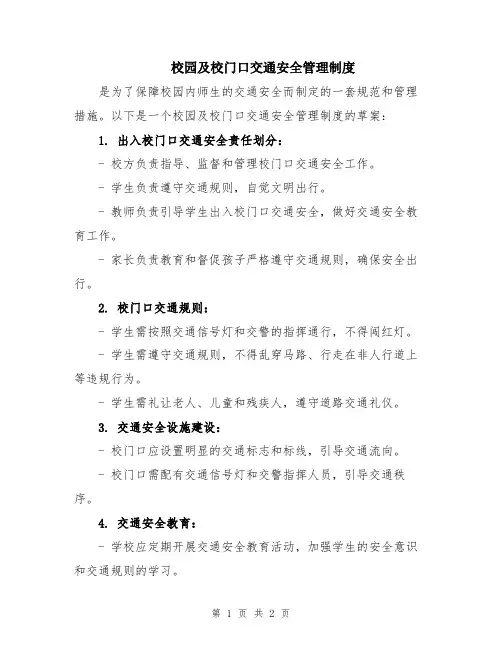 校园及校门口交通安全管理制度

是为了保障校园内师生的交通安全而制定的一套规范和管理措施。以下是一个校园及校门口交通安全管理制度的草案：

1. 出入校门口交通安全责任划分：

- 校方负责指导、监督和管理校门口交通安全工作。

- 学生负责遵守交通规则，自觉文明出行。

- 教师负责引导学生出入校门口交通安全，做好交通安全教育工作。

- 家长负责教育和督促孩子严格遵守交通规则，确保安全出行。

2. 校门口交通规则：

- 学生需按照交通信号灯和交警的指挥通行，不得闯红灯。

- 学生需遵守交通规则，不得乱穿马路、行走在非人行道上等违规行为。

- 学生需礼让老人、儿童和残疾人，遵守道路交通礼仪。

3. 交通安全设施建设：

- 校门口应设置明显的交通标志和标线，引导交通流向。

- 校门口需配有交通信号灯和交警指挥人员，引导交通秩序。

4. 交通安全教育：

- 学校应定期开展交通安全教育活动，加强学生的安全意识和交通规则的学习。

第 1 页 共 2 页